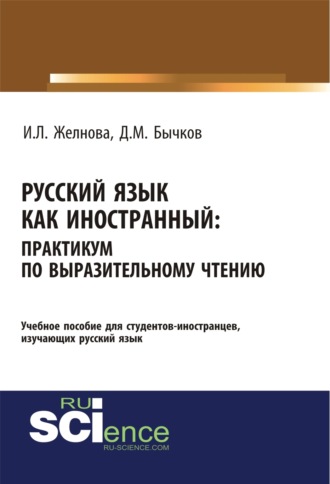 И.Л. Желнова, Д.М. Бычков

РУССКИЙ ЯЗЫК КАК ИНОСТРАННЫЙ: ПРАКТИКУМ ПО ВЫРАЗИТЕЛЬНОМУ ЧТЕНИЮ

Учебное пособие для студентов-иностранцев, изучающих русский язык

RU SCIence
RU-SCIENCE.COM